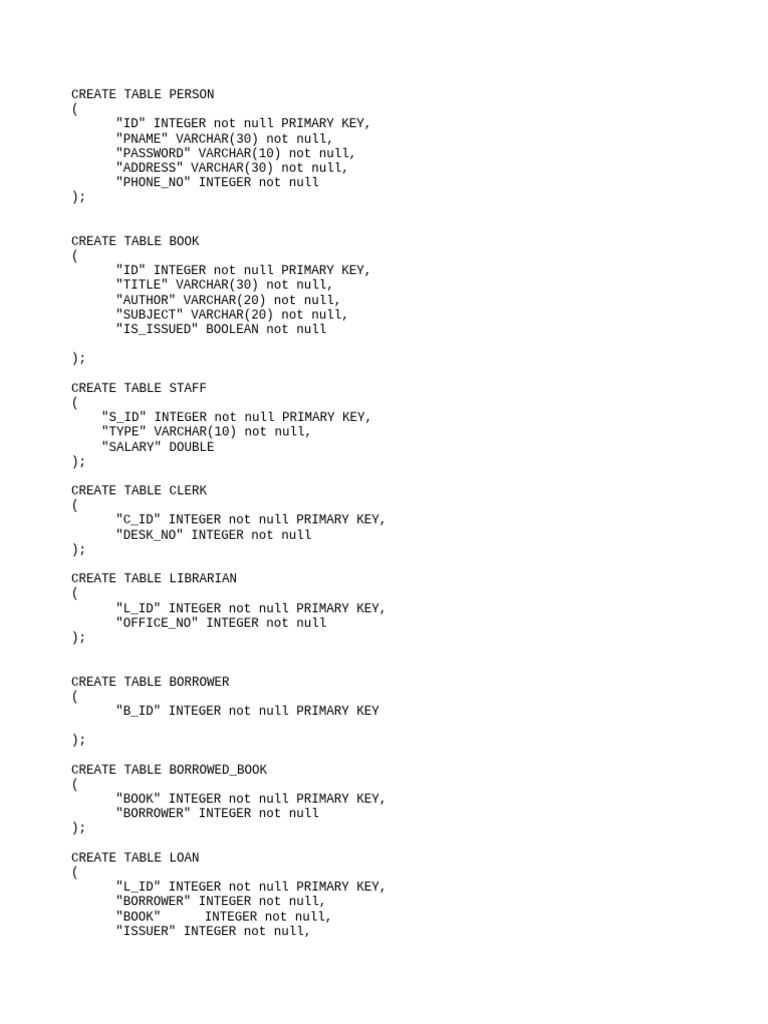 CREATE TABLE PERSON
(
"ID" INTEGER not null PRIMARY KEY,
"PNAME" VARCHAR(30) not null,
"PASSWORD" VARCHAR(10) not null,
"ADDRESS" VARCHAR(30) not null,
"PHONE_NO" INTEGER not null
);

CREATE TABLE BOOK
(
"ID" INTEGER not null PRIMARY KEY,
"TITLE" VARCHAR(30) not null,
"AUTHOR" VARCHAR(20) not null,
"SUBJECT" VARCHAR(20) not null,
"IS_ISSUED" BOOLEAN not null

);

CREATE TABLE STAFF
(
"S_ID" INTEGER not null PRIMARY KEY,
"TYPE" VARCHAR(10) not null,
"SALARY" DOUBLE
);

CREATE TABLE CLERK
(
"C_ID" INTEGER not null PRIMARY KEY,
"DESK_NO" INTEGER not null
);

CREATE TABLE LIBRARIAN
(
"L_ID" INTEGER not null PRIMARY KEY,
"OFFICE_NO" INTEGER not null
);

CREATE TABLE BORROWER
(
"B_ID" INTEGER not null PRIMARY KEY

);

CREATE TABLE BORROWED_BOOK
(
"BOOK" INTEGER not null PRIMARY KEY,
"BORROWER" INTEGER not null
);

CREATE TABLE LOAN
(
"L_ID" INTEGER not null PRIMARY KEY,
"BORROWER" INTEGER not null,
"BOOK" INTEGER not null,
"ISSUER" INTEGER not null,